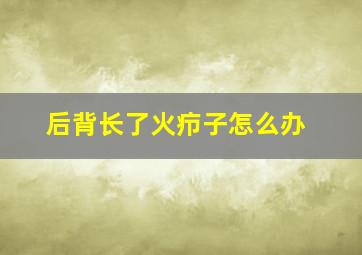 后背长了火疖子怎么办